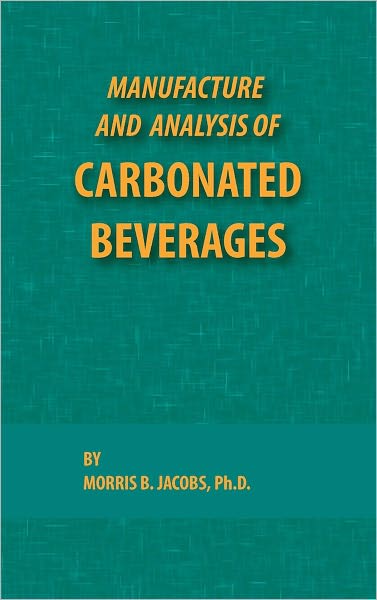 MANUFACTURE
AND ANALYSIS OF
CARBONATED
BEVERAGES

BY
MORRIS B. JACOBS, Ph.D.